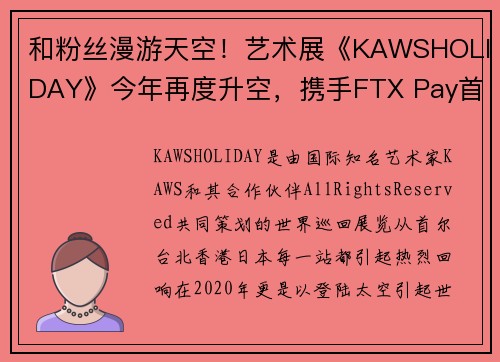 和粉丝漫游天空！艺术展《KAWSHOLIDAY》今年再度升空，携手FTX Pay首

KAWSHOLIDAY是由国际知名艺术家KAWS和其合作伙伴AllRightsReserved共同策划的世界巡回展览从首尔台北香港日本每一站都引起热烈回响在2020年更是以登陆太空引起世